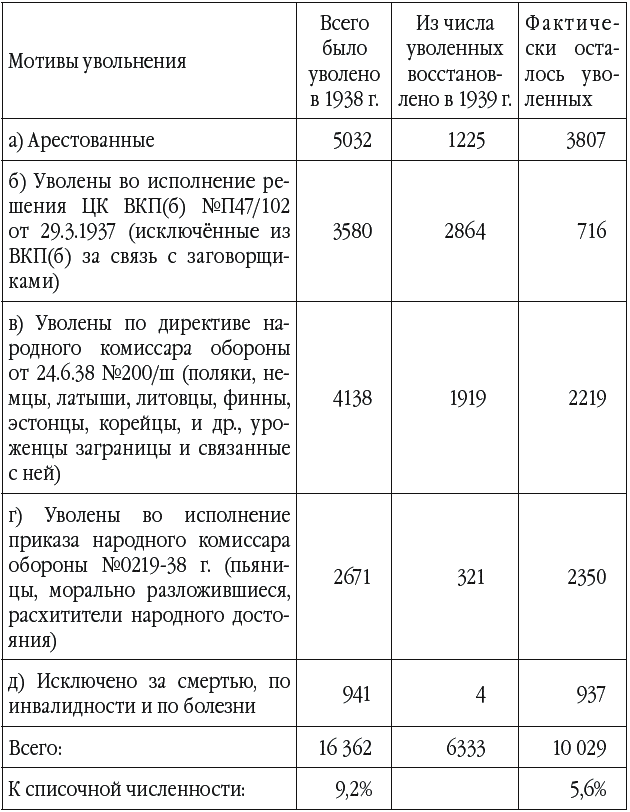 | Мотивы увольнения | Всего было уволено в 1938 г. | Из числа уволенных восстановлено в 1939 г. | Фактически осталось уволенных |
|---|---|---|---|
| а) Арестованные | 5032 | 1225 | 3807 |
| б) Уволены во исполнение решения ЦК ВКП(б) №П47/102 от 29.3.1937 (исключённые из ВКП(б) за связь с заговорщиками) | 3580 | 2864 | 716 |
| в) Уволены по директиве народного комиссара обороны от 24.6.38 №200/ш (поляки, немцы, латыши, литовцы, финны, эстонцы, корейцы, и др., уроженцы заграницы и связанные с ней) | 4138 | 1919 | 2219 |
| г) Уволены во исполнение приказа народного комиссара обороны №0219-38 г. (пьяницы, морально разложившиеся, расхитители народного достояния) | 2671 | 321 | 2350 |
| д) Исключено за смертью, по инвалидности и по болезни | 941 | 4 | 937 |
| Всего: | 16 362 | 6333 | 10 029 |
| К списочной численности: | 9,2% | | 5,6% |